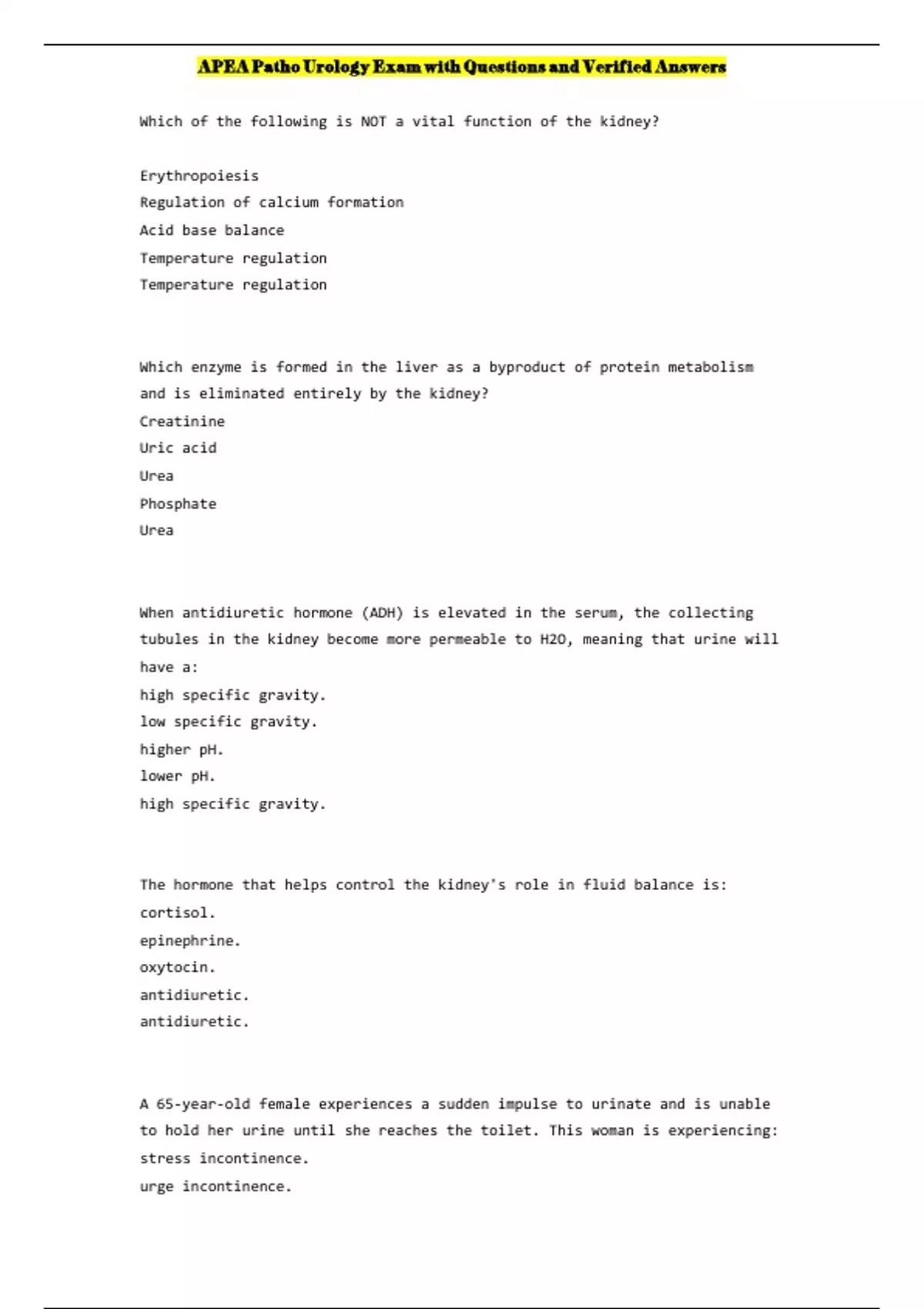 APEA Patho Urology Exam with Questions and Verified Answers

Which of the following is NOT a vital function of the kidney?

Erythropoiesis
Regulation of calcium formation
Acid base balance
Temperature regulation
Temperature regulation

Which enzyme is formed in the liver as a byproduct of protein metabolism and is eliminated entirely by the kidney?
Creatinine
Uric acid
Urea
Phosphate
Urea

When antidiuretic hormone (ADH) is elevated in the serum, the collecting tubules in the kidney become more permeable to H2O, meaning that urine will have a:
high specific gravity.
low specific gravity.
higher pH.
lower pH.
high specific gravity.

The hormone that helps control the kidney's role in fluid balance is:
cortisol.
epinephrine.
oxytocin.
antidiuretic.
antidiuretic.

A 65-year-old female experiences a sudden impulse to urinate and is unable to hold her urine until she reaches the toilet. This woman is experiencing:
stress incontinence.
urge incontinence.